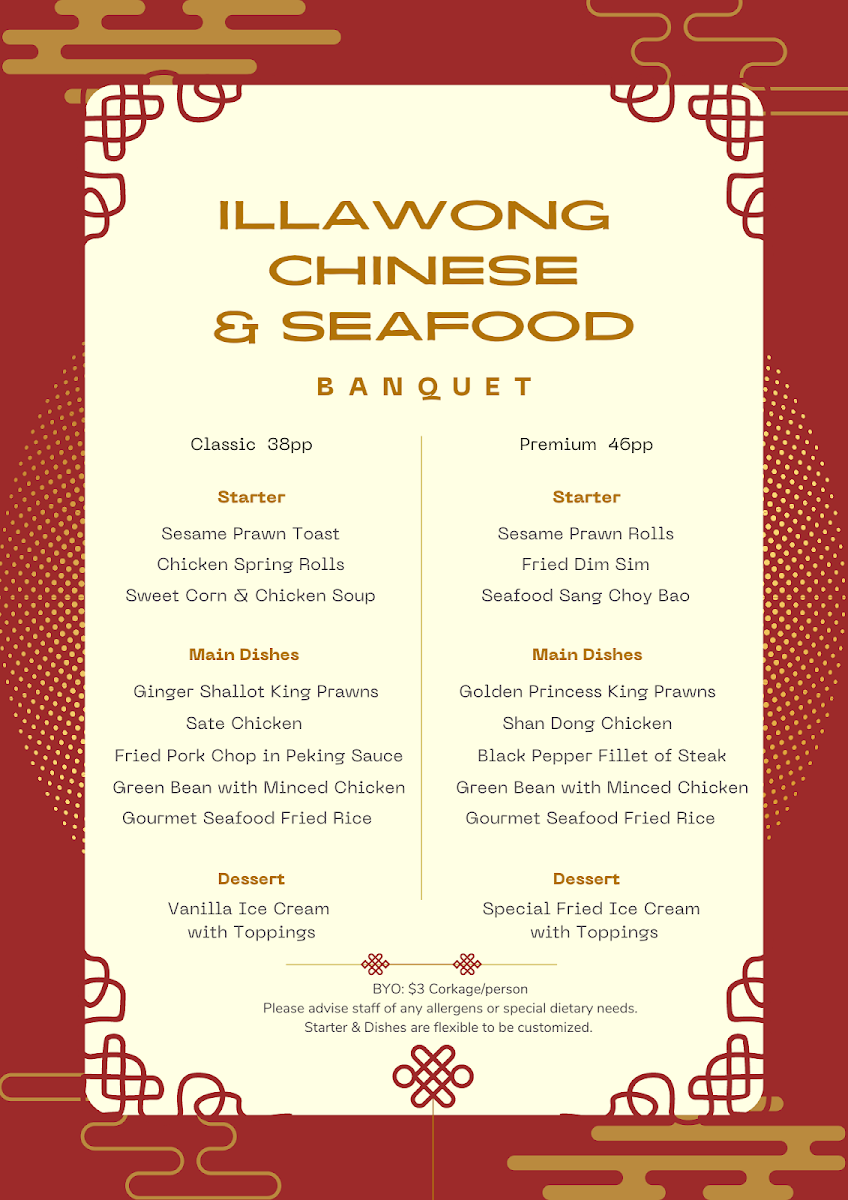 ILLAWONG CHINESE & SEAFOOD

BANQUET

Classic 38pp

Starter

Sesame Prawn Toast
Chicken Spring Rolls
Sweet Corn & Chicken Soup

Main Dishes

Ginger Shallot King Prawns
Sate Chicken
Fried Pork Chop in Peking Sauce
Green Bean with Minced Chicken
Gourmet Seafood Fried Rice

Dessert

Vanilla Ice Cream with Toppings

Premium 46pp

Starter

Sesame Prawn Rolls
Fried Dim Sim
Seafood Sang Choy Bao

Main Dishes

Golden Princess King Prawns
Shan Dong Chicken
Black Pepper Fillet of Steak
Green Bean with Minced Chicken
Gourmet Seafood Fried Rice

Dessert

Special Fried Ice Cream with Toppings

BYO: $3 Corkage/person
Please advise staff of any allergens or special dietary needs.
Starter & Dishes are flexible to be customized.